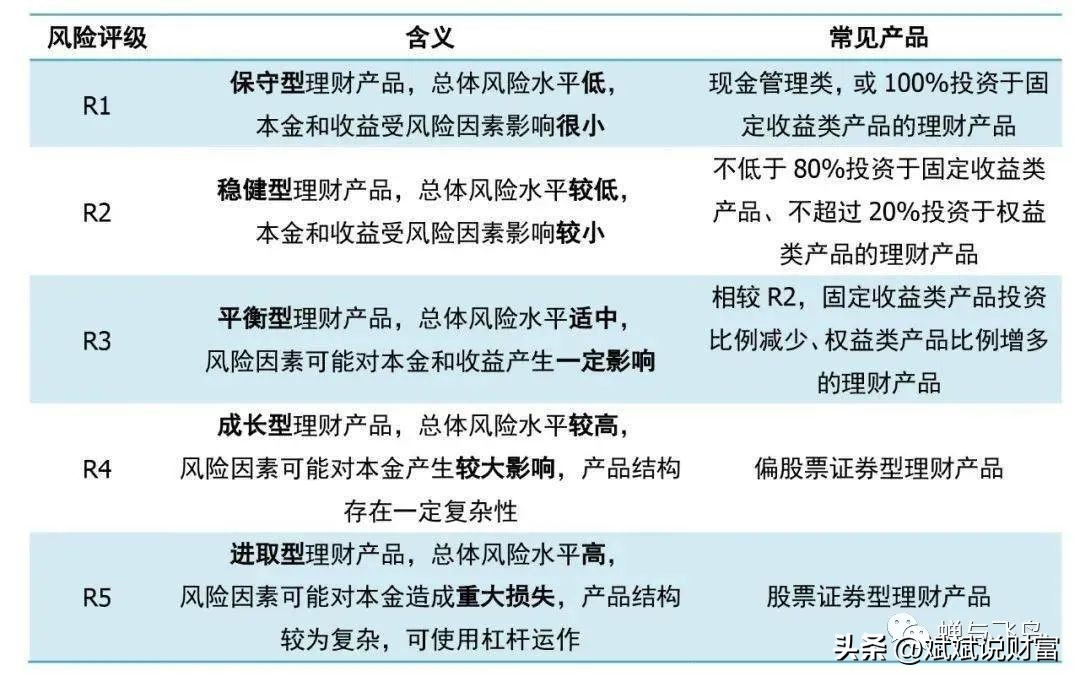 | 风险评级 | 含义 | 常见产品 |
|---|---|---|
| R1 | 保守型理财产品，总体风险水平低，本金和收益受风险因素影响很小 | 现金管理类，或 100%投资于固定收益类产品的理财产品 |
| R2 | 稳健型理财产品，总体风险水平较低，本金和收益受风险因素影响较小 | 不低于 80%投资于固定收益类产品、不超过 20%投资于权益类产品的理财产品 |
| R3 | 平衡型理财产品，总体风险水平适中，风险因素可能对本金和收益产生一定影响 | 相较 R2，固定收益类产品投资比例减少、权益类产品比例增多的理财产品 |
| R4 | 成长型理财产品，总体风险水平较高，风险因素可能对本金产生较大影响，产品结构存在一定复杂性 | 偏股票证券型理财产品 |
| R5 | 进取型理财产品，总体风险水平高，风险因素可能对本金造成重大损失，产品结构较为复杂，可使用杠杆运作 | 股票证券型理财产品 |

头条 @斌斌说财富